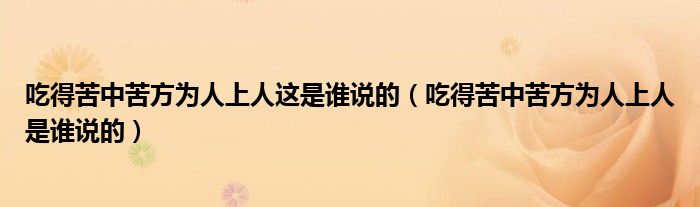 吃得苦中苦方为人上人这是谁说的（吃得苦中苦方为人上人是谁说的）